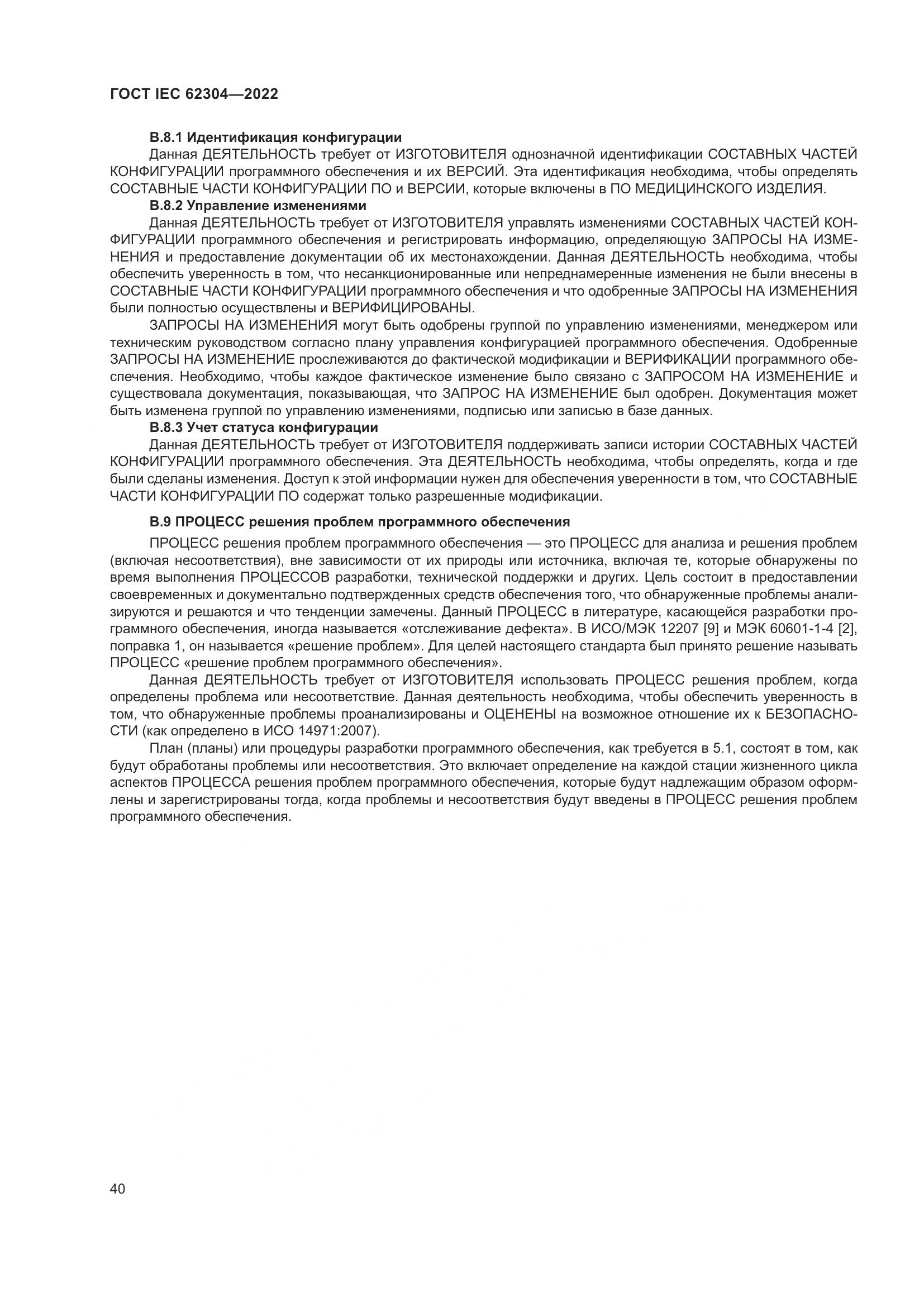 ГОСТ IEC 62304—2022

B.8.1 Идентификация конфигурации

Данная ДЕЯТЕЛЬНОСТЬ требует от ИЗГОТОВИТЕЛЯ однозначной идентификации СОСТАВНЫХ ЧАСТЕЙ КОНФИГУРАЦИИ программного обеспечения и их ВЕРСИЙ. Эта идентификация необходима, чтобы определять СОСТАВНЫЕ ЧАСТИ КОНФИГУРАЦИИ ПО и ВЕРСИИ, которые включены в ПО МЕДИЦИНСКОГО ИЗДЕЛИЯ.

B.8.2 Управление изменениями

Данная ДЕЯТЕЛЬНОСТЬ требует от ИЗГОТОВИТЕЛЯ управлять изменениями СОСТАВНЫХ ЧАСТЕЙ КОНФИГУРАЦИИ программного обеспечения и регистрировать информацию, определяющую ЗАПРОСЫ НА ИЗМЕНЕНИЯ и предоставление документации об их местонахождении. Данная ДЕЯТЕЛЬНОСТЬ необходима, чтобы обеспечить уверенность в том, что несанкционированные или непреднамеренные изменения не были внесены в СОСТАВНЫЕ ЧАСТИ КОНФИГУРАЦИИ программного обеспечения и что одобренные ЗАПРОСЫ НА ИЗМЕНЕНИЯ были полностью осуществлены и ВЕРИФИЦИРОВАНЫ.

ЗАПРОСЫ НА ИЗМЕНЕНИЯ могут быть одобрены группой по управлению изменениями, менеджером или техническим руководством согласно плану управления конфигурацией программного обеспечения. Одобренные ЗАПРОСЫ НА ИЗМЕНЕНИЕ прослеживаются до фактической модификации и ВЕРИФИКАЦИИ программного обеспечения. Необходимо, чтобы каждое фактическое изменение было связано с ЗАПРОСОМ НА ИЗМЕНЕНИЕ и существовала документация, показывающая, что ЗАПРОС НА ИЗМЕНЕНИЕ был одобрен. Документация может быть изменена группой по управлению изменениями, подписью или записью в базе данных.

B.8.3 Учет статуса конфигурации

Данная ДЕЯТЕЛЬНОСТЬ требует от ИЗГОТОВИТЕЛЯ поддерживать записи истории СОСТАВНЫХ ЧАСТЕЙ КОНФИГУРАЦИИ программного обеспечения. Эта ДЕЯТЕЛЬНОСТЬ необходима, чтобы определять, когда и где были сделаны изменения. Доступ к этой информации нужен для обеспечения уверенности в том, что СОСТАВНЫЕ ЧАСТИ КОНФИГУРАЦИИ ПО содержат только разрешенные модификации.

B.9 ПРОЦЕСС решения проблем программного обеспечения

ПРОЦЕСС решения проблем программного обеспечения — это ПРОЦЕСС для анализа и решения проблем (включая несоответствия), вне зависимости от их природы или источника, включая те, которые обнаружены по время выполнения ПРОЦЕССОВ разработки, технической поддержки и других. Цель состоит в предоставлении своевременных и документально подтвержденных средств обеспечения того, что обнаруженные проблемы анализируются и решаются и что тенденции замечены. Данный ПРОЦЕСС в литературе, касающейся разработки программного обеспечения, иногда называется «отслеживание дефекта». В ИСО/МЭК 12207 [9] и МЭК 60601-1-4 [2], поправка 1, он называется «решение проблем». Для целей настоящего стандарта был принято решение называть ПРОЦЕСС «решение проблем программного обеспечения».

Данная ДЕЯТЕЛЬНОСТЬ требует от ИЗГОТОВИТЕЛЯ использовать ПРОЦЕСС решения проблем, когда определены проблема или несоответствие. Данная деятельность необходима, чтобы обеспечить уверенность в том, что обнаруженные проблемы проанализированы и ОЦЕНЕНЫ на возможное отношение их к БЕЗОПАСНОСТИ (как определено в ИСО 14971:2007).

План (планы) или процедуры разработки программного обеспечения, как требуется в 5.1, состоят в том, как будут обработаны проблемы или несоответствия. Это включает определение на каждой стации жизненного цикла аспектов ПРОЦЕССА решения проблем программного обеспечения, которые будут надлежащим образом оформлены и зарегистрированы тогда, когда проблемы и несоответствия будут введены в ПРОЦЕСС решения проблем программного обеспечения.

40